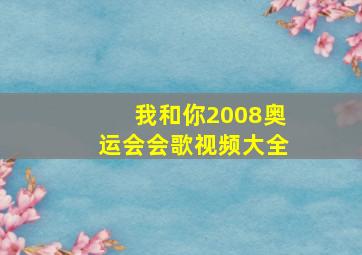 我和你2008奥运会会歌视频大全